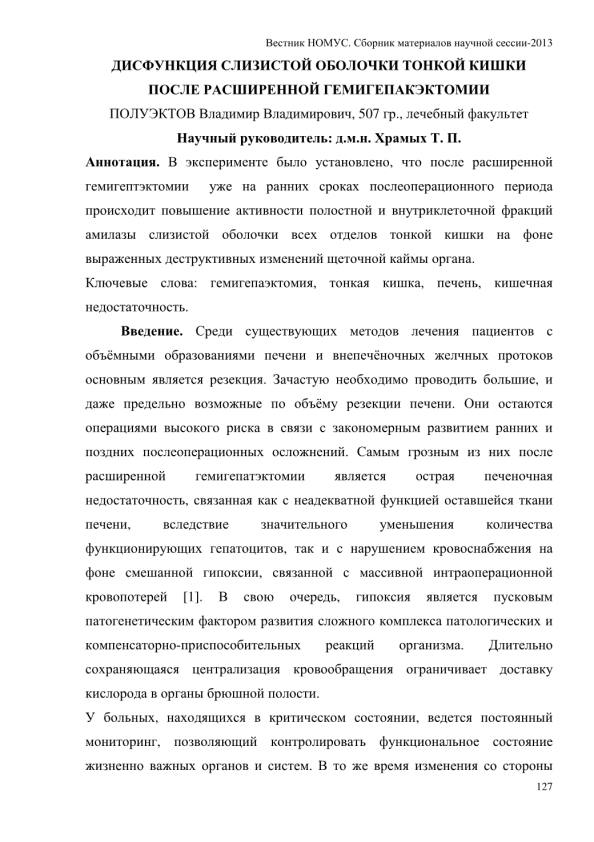 Вестник НОМУС. Сборник материалов научной сессии-2013

ДИСФУНКЦИЯ СЛИЗИСТОЙ ОБОЛОЧКИ ТОНКОЙ КИШКИ ПОСЛЕ РАСШИРЕННОЙ ГЕМИГЕПАКЭКТОМИИ

ПОЛУЭКТОВ Владимир Владимирович, 507 гр., лечебный факультет

Научный руководитель: д.м.н. Храмых Т. П.

Аннотация. В эксперименте было установлено, что после расширенной гемигептэктомии уже на ранних сроках послеоперационного периода происходит повышение активности полостной и внутриклеточной фракций амилазы слизистой оболочки всех отделов тонкой кишки на фоне выраженных деструктивных изменений щеточной каймы органа.

Ключевые слова: гемигепаэктомия, тонкая кишка, печень, кишечная недостаточность.

Введение. Среди существующих методов лечения пациентов с объёмными образованиями печени и внепечёночных желчных протоков основным является резекция. Зачастую необходимо проводить большие, и даже предельно возможные по объёму резекции печени. Они остаются операциями высокого риска в связи с закономерным развитием ранних и поздних послеоперационных осложнений. Самым грозным из них после расширенной гемигепатэктомии является острая печеночная недостаточность, связанная как с неадекватной функцией оставшейся ткани печени, вследствие значительного уменьшения количества функционирующих гепатоцитов, так и с нарушением кровоснабжения на фоне смешанной гипоксии, связанной с массивной интраоперационной кровопотерей [1]. В свою очередь, гипоксия является пусковым патогенетическим фактором развития сложного комплекса патологических и компенсаторно-приспособительных реакций организма. Длительно сохраняющаяся централизация кровообращения ограничивает доставку кислорода в органы брюшной полости.

У больных, находящихся в критическом состоянии, ведется постоянный мониторинг, позволяющий контролировать функциональное состояние жизненно важных органов и систем. В то же время изменения со стороны

127